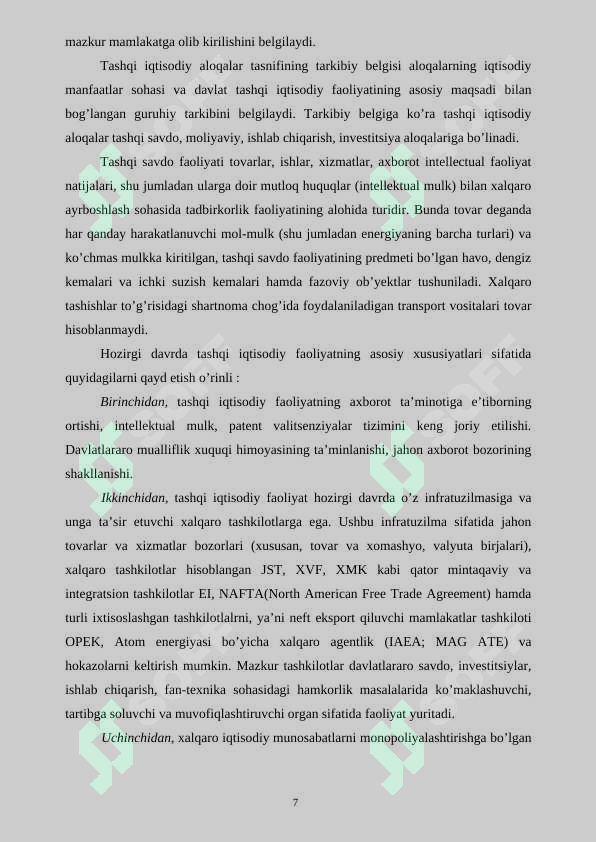 mazkur mamlakatga olib kirilishini belgilaydi.

Tashqi iqtisodiy aloqalar tasnifining tarkibiy belgisi aloqalarning iqtisodiy manfaatlar sohasi va davlat tashqi iqtisodiy faoliyatining asosiy maqsadi bilan bog’langan guruhiy tarkibini belgilaydi. Tarkibiy belgiga ko’ra tashqi iqtisodiy aloqalar tashqi savdo, moliyaviy, ishlab chiqarish, investitsiya aloqalariga bo’linadi.

Tashqi savdo faoliyati tovarlar, ishlar, xizmatlar, axborot intellectual faoliyat natijalari, shu jumladan ularga doir mutloq huquqlar (intellektual mulk) bilan xalqaro ayrboshlash sohasida tadbirkorlik faoliyatining alohida turidir. Bunda tovar deganda har qanday harakatlanuvchi mol-mulk (shu jumladan energiyaning barcha turlari) va ko’chmas mulkka kiritilgan, tashqi savdo faoliyatining predmeti bo’lgan havo, dengiz kemalari va ichki suzish kemalari hamda fazoviy ob’yektlar tushuniladi. Xalqaro tashishlar to’g’risidagi shartnoma chog’ida foydalaniladigan transport vositalari tovar hisoblanmaydi.

Hozirgi davrda tashqi iqtisodiy faoliyatning asosiy xususiyatlari sifatida quyidagilarni qayd etish o’rinli :

Birinchidan, tashqi iqtisodiy faoliyatning axborot ta’minotiga e’tiborning ortishi, intellektual mulk, patent valitsenziyalar tizimini keng joriy etilishi. Davlatlararo mualliflik xuquqi himoyasining ta’minlanishi, jahon axborot bozorining shakllanishi.

Ikkinchidan, tashqi iqtisodiy faoliyat hozirgi davrda o’z infratuzilmasiga va unga ta’sir etuvchi xalqaro tashkilotlarga ega. Ushbu infratuzilma sifatida jahon tovarlar va xizmatlar bozorlari (xususan, tovar va xomashyo, valyuta birjalari), xalqaro tashkilotlar hisoblangan JST, XVF, XMK kabi qator mintaqaviy va integratsion tashkilotlar EI, NAFTA(North American Free Trade Agreement) hamda turli ixtisoslashgan tashkilotlalrni, ya’ni neft eksport qiluvchi mamlakatlar tashkiloti OPEK, Atom energiyasi bo’yicha xalqaro agentlik (IAEA; MAG ATE) va hokazolarni keltirish mumkin. Mazkur tashkilotlar davlatlararo savdo, investitsiylar, ishlab chiqarish, fan-texnika sohasidagi hamkorlik masalalarida ko’maklashuvchi, tartibga soluvchi va muvofiqlashtiruvchi organ sifatida faoliyat yuritadi.

Uchinchidan, xalqaro iqtisodiy munosabatlarni monopoliyalashtirishga bo’lgan

7